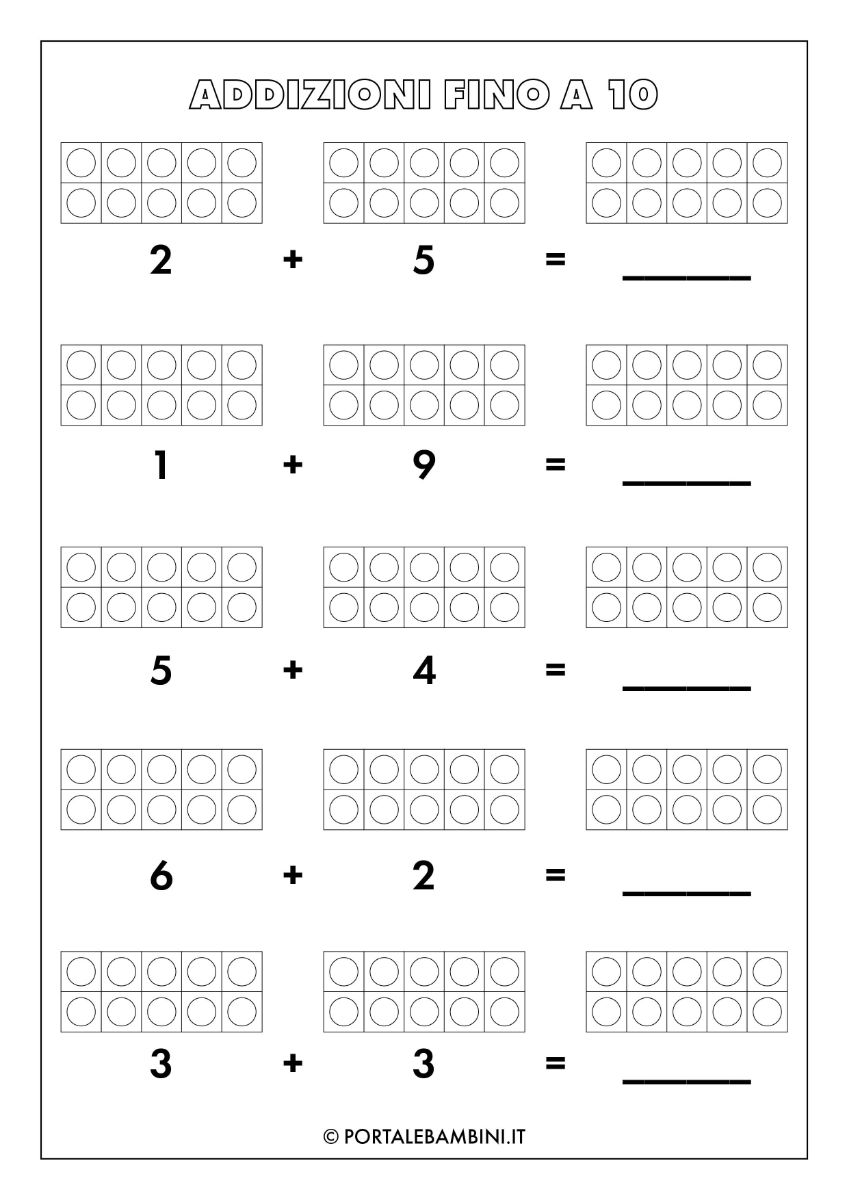 ADDIZIONI FINO A 10

2 + 5 = ____

1 + 9 = ____

5 + 4 = ____

6 + 2 = ____

3 + 3 = ____

© PORTALEBAMBINI.IT